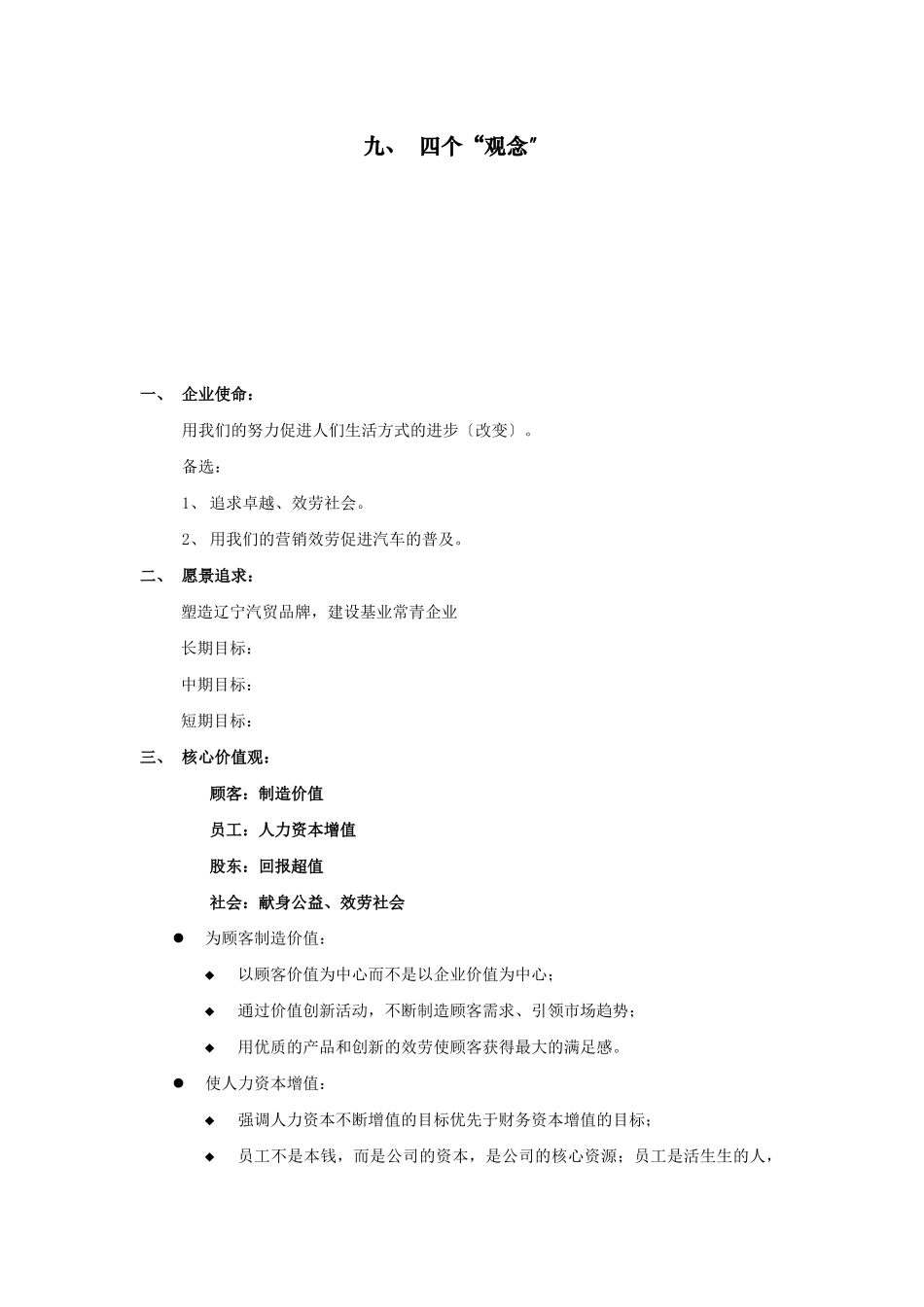 九、 四个“观念”

一、 企业使命：

用我们的努力促进人们生活方式的进步〔改变〕。

备选：

1、 追求卓越、效劳社会。

2、 用我们的营销效劳促进汽车的普及。

二、 愿景追求：

塑造辽宁汽贸品牌，建设基业常青企业

长期目标：

中期目标：

短期目标：

三、 核心价值观：

顾客：制造价值

员工：人力资本增值

股东：回报超值

社会：献身公益、效劳社会

● 为顾客制造价值：

◆ 以顾客价值为中心而不是以企业价值为中心；

◆ 通过价值创新活动，不断制造顾客需求、引领市场趋势；

◆ 用优质的产品和创新的效劳使顾客获得最大的满足感。

● 使人力资本增值：

◆ 强调人力资本不断增值的目标优先于财务资本增值的目标；

◆ 员工不是本钱，而是公司的资本，是公司的核心资源；员工是活生生的人，